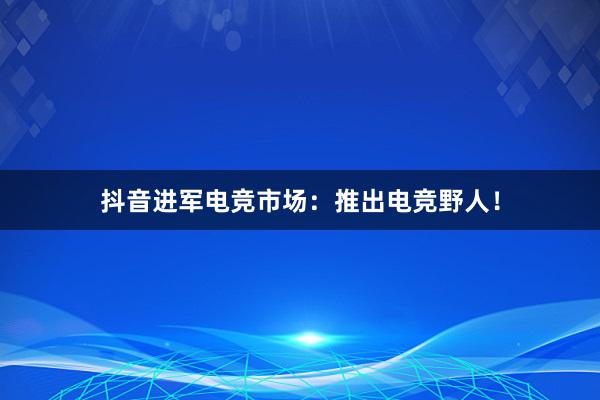 抖音进军电竞市场：推出电竞野人！